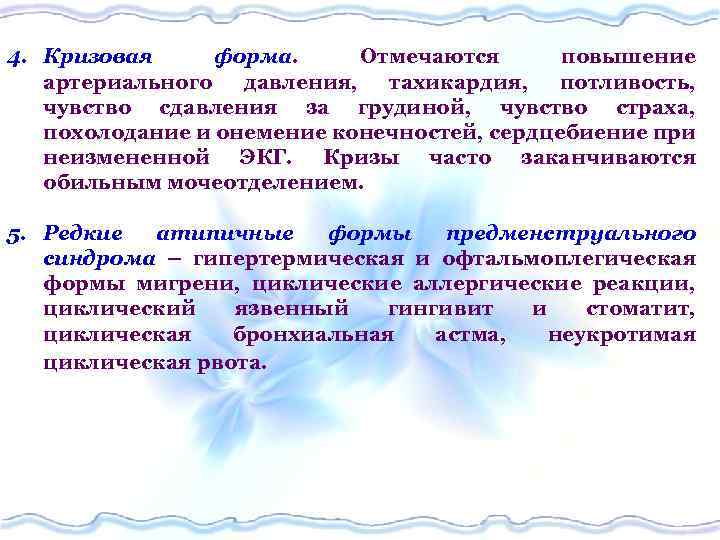 4. Кризовая форма. Отмечаются повышение артериального давления, тахикардия, потливость, чувство сдавления за грудиной, чувство страха, похолодание и онемение конечностей, сердцебиение при неизмененной ЭКГ. Кризы часто заканчиваются обильным мочеотделением.

5. Редкие атипичные формы предменструального синдрома – гипертермическая и офтальмоплегическая формы мигрени, циклические аллергические реакции, циклический язвенный гингивит и стоматит, циклическая бронхиальная астма, неукротимая циклическая рвота.